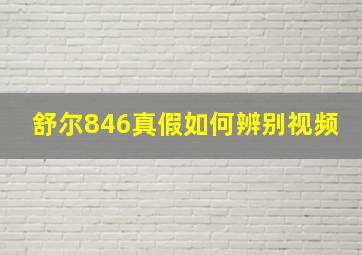 舒尔846真假如何辨别视频